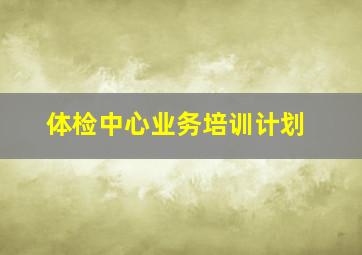 体检中心业务培训计划